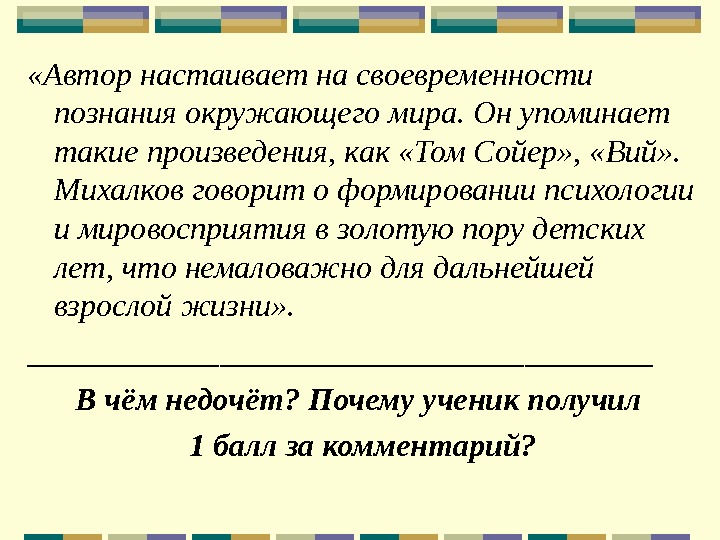 «Автор настаивает на своевременности познания окружающего мира. Он упоминает такие произведения, как «Том Сойер», «Вий». Михалков говорит о формировании психологии и мировосприятия в золотую пору детских лет, что немаловажно для дальнейшей взрослой жизни».

____

В чём недочёт? Почему ученик получил 1 балл за комментарий?